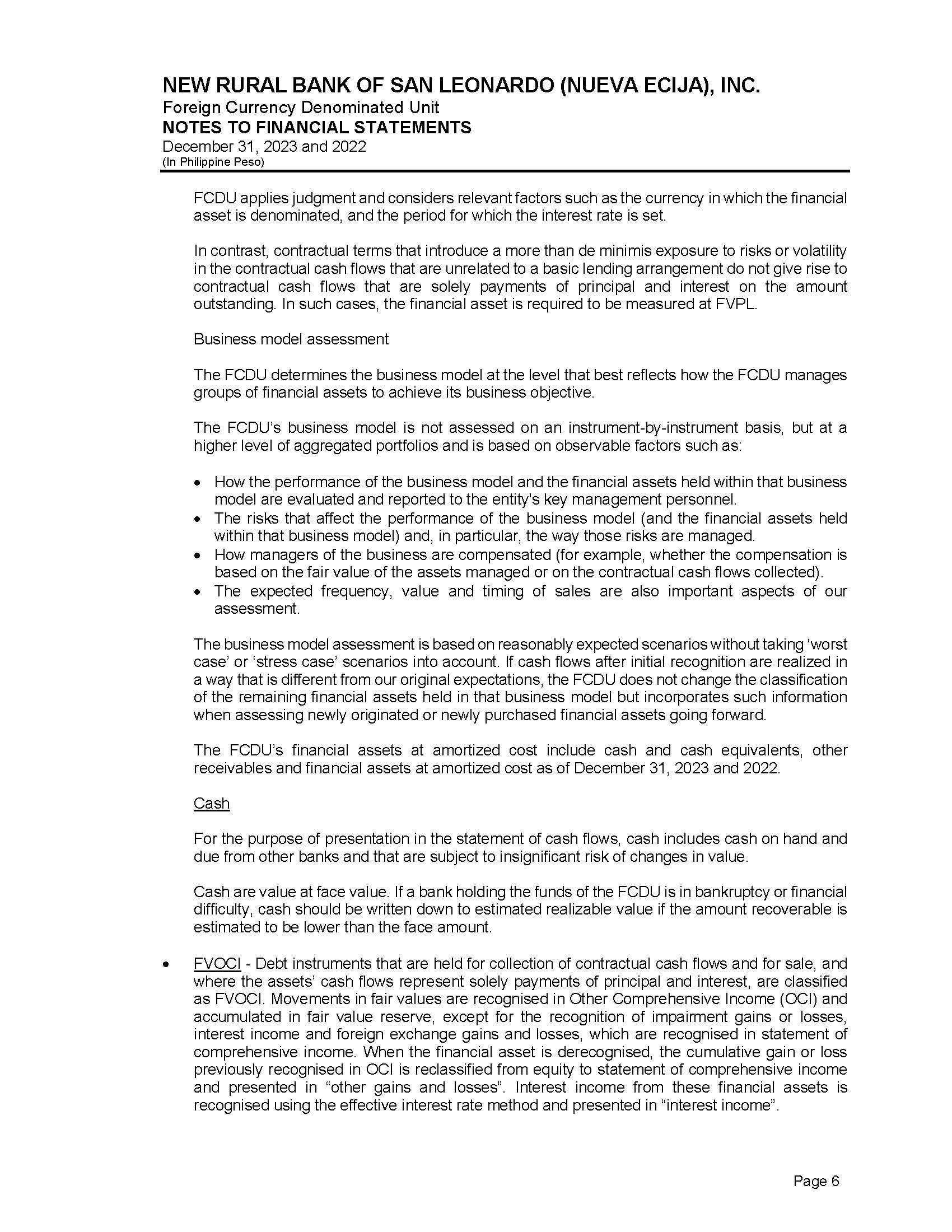 NEW RURAL BANK OF SAN LEONARDO (NUEVA ECIJA), INC.
Foreign Currency Denominated Unit
NOTES TO FINANCIAL STATEMENTS
December 31, 2023 and 2022
(In Philippine Peso)

FCDU applies judgment and considers relevant factors such as the currency in which the financial asset is denominated, and the period for which the interest rate is set.

In contrast, contractual terms that introduce a more than de minimis exposure to risks or volatility in the contractual cash flows that are unrelated to a basic lending arrangement do not give rise to contractual cash flows that are solely payments of principal and interest on the amount outstanding. In such cases, the financial asset is required to be measured at FVPL.

Business model assessment

The FCDU determines the business model at the level that best reflects how the FCDU manages groups of financial assets to achieve its business objective.

The FCDU's business model is not assessed on an instrument-by-instrument basis, but at a higher level of aggregated portfolios and is based on observable factors such as:

• How the performance of the business model and the financial assets held within that business model are evaluated and reported to the entity's key management personnel.
• The risks that affect the performance of the business model (and the financial assets held within that business model) and, in particular, the way those risks are managed.
• How managers of the business are compensated (for example, whether the compensation is based on the fair value of the assets managed or on the contractual cash flows collected).
• The expected frequency, value and timing of sales are also important aspects of our assessment.

The business model assessment is based on reasonably expected scenarios without taking 'worst case' or 'stress case' scenarios into account. If cash flows after initial recognition are realized in a way that is different from our original expectations, the FCDU does not change the classification of the remaining financial assets held in that business model but incorporates such information when assessing newly originated or newly purchased financial assets going forward.

The FCDU's financial assets at amortized cost include cash and cash equivalents, other receivables and financial assets at amortized cost as of December 31, 2023 and 2022.

Cash

For the purpose of presentation in the statement of cash flows, cash includes cash on hand and due from other banks and that are subject to insignificant risk of changes in value.

Cash are value at face value. If a bank holding the funds of the FCDU is in bankruptcy or financial difficulty, cash should be written down to estimated realizable value if the amount recoverable is estimated to be lower than the face amount.

• FVOCI - Debt instruments that are held for collection of contractual cash flows and for sale, and where the assets' cash flows represent solely payments of principal and interest, are classified as FVOCI. Movements in fair values are recognised in Other Comprehensive Income (OCI) and accumulated in fair value reserve, except for the recognition of impairment gains or losses, interest income and foreign exchange gains and losses, which are recognised in statement of comprehensive income. When the financial asset is derecognised, the cumulative gain or loss previously recognised in OCI is reclassified from equity to statement of comprehensive income and presented in "other gains and losses". Interest income from these financial assets is recognised using the effective interest rate method and presented in "interest income".

Page 6